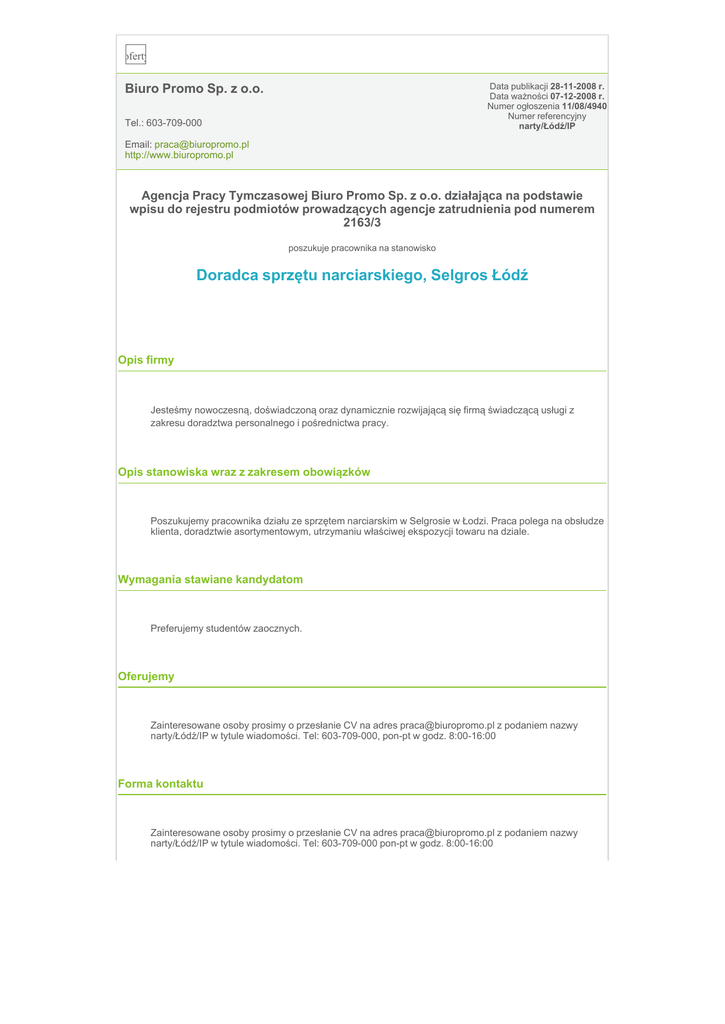 ofert

Biuro Promo Sp. z o.o.

Tel.: 603-709-000

Email: praca@biuropromo.pl
http://www.biuropromo.pl

Data publikacji 28-11-2008 r.
Data ważności 07-12-2008 r.
Numer ogłoszenia 11/08/4940
Numer referencyjny
narty/Łódź/IP

Agencja Pracy Tymczasowej Biuro Promo Sp. z o.o. działająca na podstawie wpisu do rejestru podmiotów prowadzących agencje zatrudnienia pod numerem 2163/3

poszukuje pracownika na stanowisko

Doradca sprzętu narciarskiego, Selgros Łódź

Opis firmy

Jesteśmy nowoczesną, doświadczoną oraz dynamicznie rozwijającą się firmą świadczącą usługi z zakresu doradztwa personalnego i pośrednictwa pracy.

Opis stanowiska wraz z zakresem obowiązków

Poszukujemy pracownika działu ze sprzętem narciarskim w Selgrosie w Łodzi. Praca polega na obsłudze klienta, doradztwie asortymentowym, utrzymaniu właściwej ekspozycji towaru na dziale.

Wymagania stawiane kandydatom

Preferujemy studentów zaocznych.

Oferujemy

Zainteresowane osoby prosimy o przesłanie CV na adres praca@biuropromo.pl z podaniem nazwy narty/Łódź/IP w tytule wiadomości. Tel: 603-709-000, pon-pt w godz. 8:00-16:00

Forma kontaktu

Zainteresowane osoby prosimy o przesłanie CV na adres praca@biuropromo.pl z podaniem nazwy narty/Łódź/IP w tytule wiadomości. Tel: 603-709-000 pon-pt w godz. 8:00-16:00